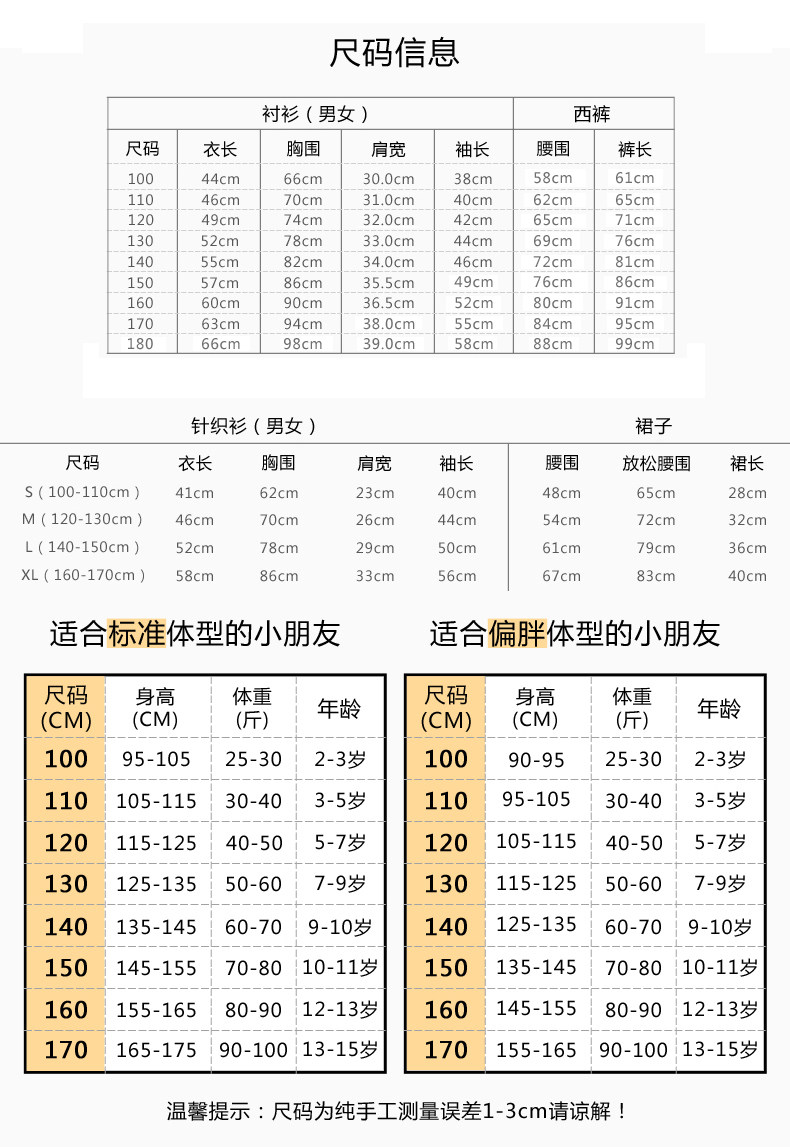 尺码信息

| 衬衫（男女） | | | | | 西裤 | |
|---|---|---|---|---|---|---|
| 尺码 | 衣长 | 胸围 | 肩宽 | 袖长 | 腰围 | 裤长 |
| 100 | 44cm | 66cm | 30.0cm | 38cm | 58cm | 61cm |
| 110 | 46cm | 70cm | 31.0cm | 40cm | 62cm | 65cm |
| 120 | 49cm | 74cm | 32.0cm | 42cm | 65cm | 71cm |
| 130 | 52cm | 78cm | 33.0cm | 44cm | 69cm | 76cm |
| 140 | 55cm | 82cm | 34.0cm | 46cm | 72cm | 81cm |
| 150 | 57cm | 86cm | 35.5cm | 49cm | 76cm | 86cm |
| 160 | 60cm | 90cm | 36.5cm | 52cm | 80cm | 91cm |
| 170 | 63cm | 94cm | 38.0cm | 55cm | 84cm | 95cm |
| 180 | 66cm | 98cm | 39.0cm | 58cm | 88cm | 99cm |

| 针织衫（男女） | | | | | 裙子 | | |
|---|---|---|---|---|---|---|---|
| 尺码 | 衣长 | 胸围 | 肩宽 | 袖长 | 腰围 | 放松腰围 | 裙长 |
| S（100-110cm） | 41cm | 62cm | 23cm | 40cm | 48cm | 65cm | 28cm |
| M（120-130cm） | 46cm | 70cm | 26cm | 44cm | 54cm | 72cm | 32cm |
| L（140-150cm） | 52cm | 78cm | 29cm | 50cm | 61cm | 79cm | 36cm |
| XL（160-170cm） | 58cm | 86cm | 33cm | 56cm | 67cm | 83cm | 40cm |

适合标准体型的小朋友

| 尺码 (CM) | 身高 (CM) | 体重 (斤) | 年龄 |
|---|---|---|---|
| 100 | 95-105 | 25-30 | 2-3岁 |
| 110 | 105-115 | 30-40 | 3-5岁 |
| 120 | 115-125 | 40-50 | 5-7岁 |
| 130 | 125-135 | 50-60 | 7-9岁 |
| 140 | 135-145 | 60-70 | 9-10岁 |
| 150 | 145-155 | 70-80 | 10-11岁 |
| 160 | 155-165 | 80-90 | 12-13岁 |
| 170 | 165-175 | 90-100 | 13-15岁 |

适合偏胖体型的小朋友

| 尺码 (CM) | 身高 (CM) | 体重 (斤) | 年龄 |
|---|---|---|---|
| 100 | 90-95 | 25-30 | 2-3岁 |
| 110 | 95-105 | 30-40 | 3-5岁 |
| 120 | 105-115 | 40-50 | 5-7岁 |
| 130 | 115-125 | 50-60 | 7-9岁 |
| 140 | 125-135 | 60-70 | 9-10岁 |
| 150 | 135-145 | 70-80 | 10-11岁 |
| 160 | 145-155 | 80-90 | 12-13岁 |
| 170 | 155-165 | 90-100 | 13-15岁 |

温馨提示：尺码为纯手工测量误差1-3cm请谅解！